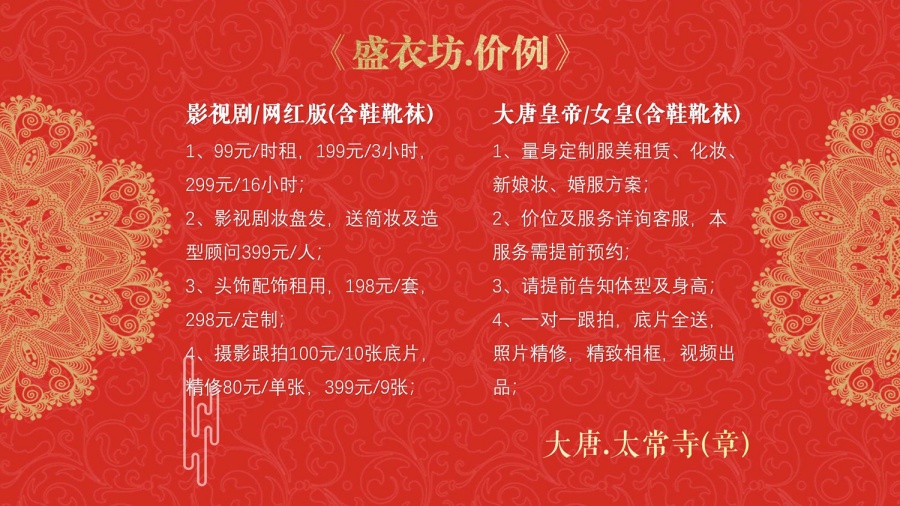 《盛衣坊.价例》

影视剧/网红版(含鞋靴袜)

1、99元/时租，199元/3小时，299元/16小时；

2、影视剧妆盘发，送简妆及造型顾问399元/人；

3、头饰配饰租用，198元/套，298元/定制；

4、摄影跟拍100元/10张底片，精修80元/单张，399元/9张；

大唐皇帝/女皇(含鞋靴袜)

1、量身定制服美租赁、化妆、新娘妆、婚服方案；

2、价位及服务详询客服，本服务需提前预约；

3、请提前告知体型及身高；

4、一对一跟拍，底片全送，照片精修，精致相框，视频出品；

大唐.太常寺(章)